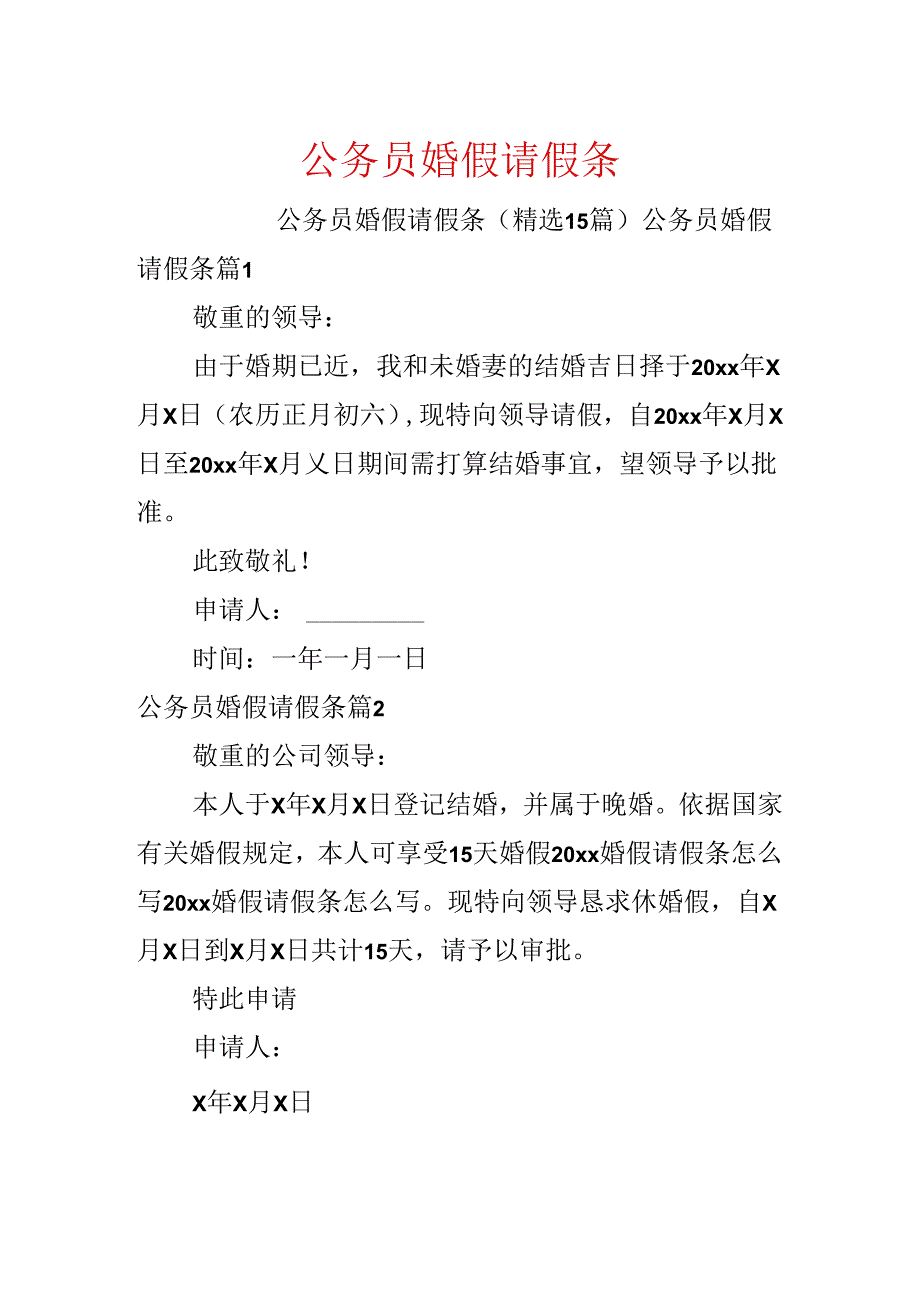 公务员婚假请假条

公务员婚假请假条（精选15篇）公务员婚假请假条篇1

敬重的领导：

由于婚期已近，我和未婚妻的结婚吉日择于20xx年X月X日（农历正月初六），现特向领导请假，自20xx年X月X日至20xx年X月乂日期间需打算结婚事宜，望领导予以批准。

此致敬礼！

申请人：

时间：一年一月一日

公务员婚假请假条篇2

敬重的公司领导：

本人于X年X月X日登记结婚，并属于晚婚。依据国家有关婚假规定，本人可享受15天婚假20xx婚假请假条怎么写20xx婚假请假条怎么写。现特向领导恳求休婚假，自X月X日到X月X日共计15天，请予以审批。

特此申请

申请人：

X年X月X日